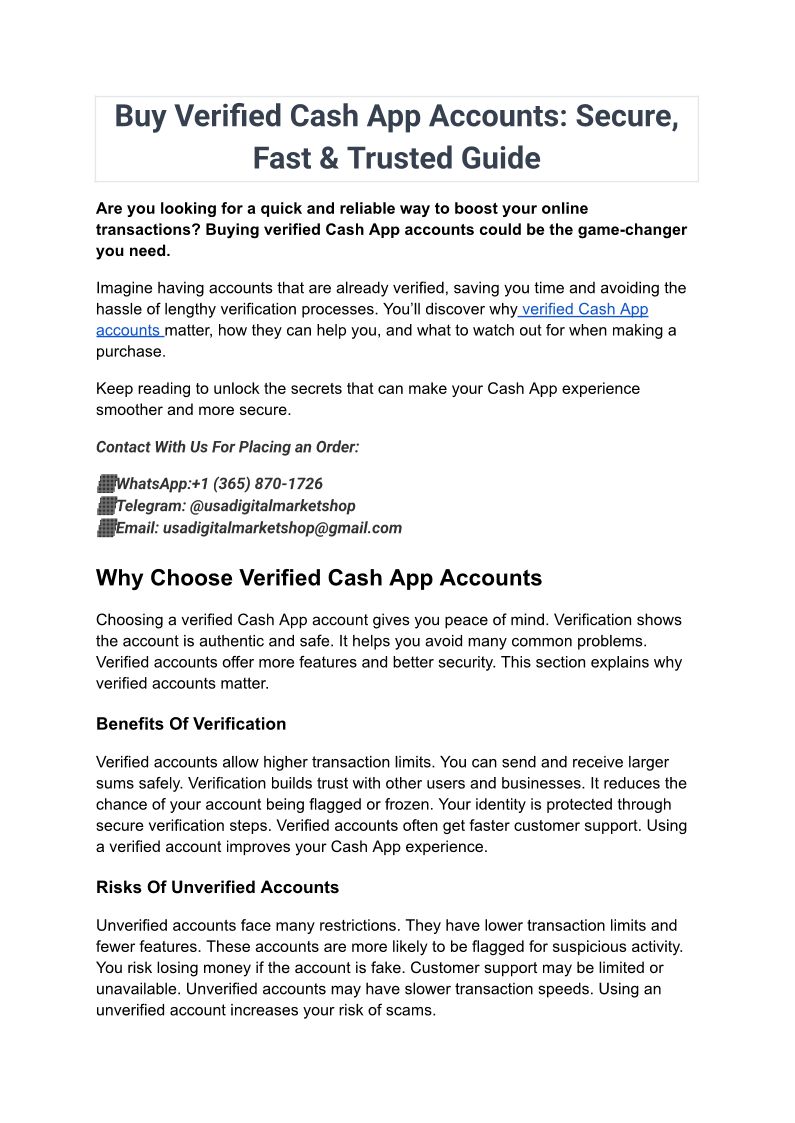 Buy Verified Cash App Accounts: Secure, Fast & Trusted Guide

Are you looking for a quick and reliable way to boost your online transactions? Buying verified Cash App accounts could be the game-changer you need.

Imagine having accounts that are already verified, saving you time and avoiding the hassle of lengthy verification processes. You'll discover why verified Cash App accounts matter, how they can help you, and what to watch out for when making a purchase.

Keep reading to unlock the secrets that can make your Cash App experience smoother and more secure.

Contact With Us For Placing an Order:

WhatsApp:+1 (365) 870-1726
Telegram: @usadigitalmarketshop
Email: usadigitalmarketshop@gmail.com

Why Choose Verified Cash App Accounts

Choosing a verified Cash App account gives you peace of mind. Verification shows the account is authentic and safe. It helps you avoid many common problems. Verified accounts offer more features and better security. This section explains why verified accounts matter.

Benefits Of Verification

Verified accounts allow higher transaction limits. You can send and receive larger sums safely. Verification builds trust with other users and businesses. It reduces the chance of your account being flagged or frozen. Your identity is protected through secure verification steps. Verified accounts often get faster customer support. Using a verified account improves your Cash App experience.

Risks Of Unverified Accounts

Unverified accounts face many restrictions. They have lower transaction limits and fewer features. These accounts are more likely to be flagged for suspicious activity. You risk losing money if the account is fake. Customer support may be limited or unavailable. Unverified accounts may have slower transaction speeds. Using an unverified account increases your risk of scams.